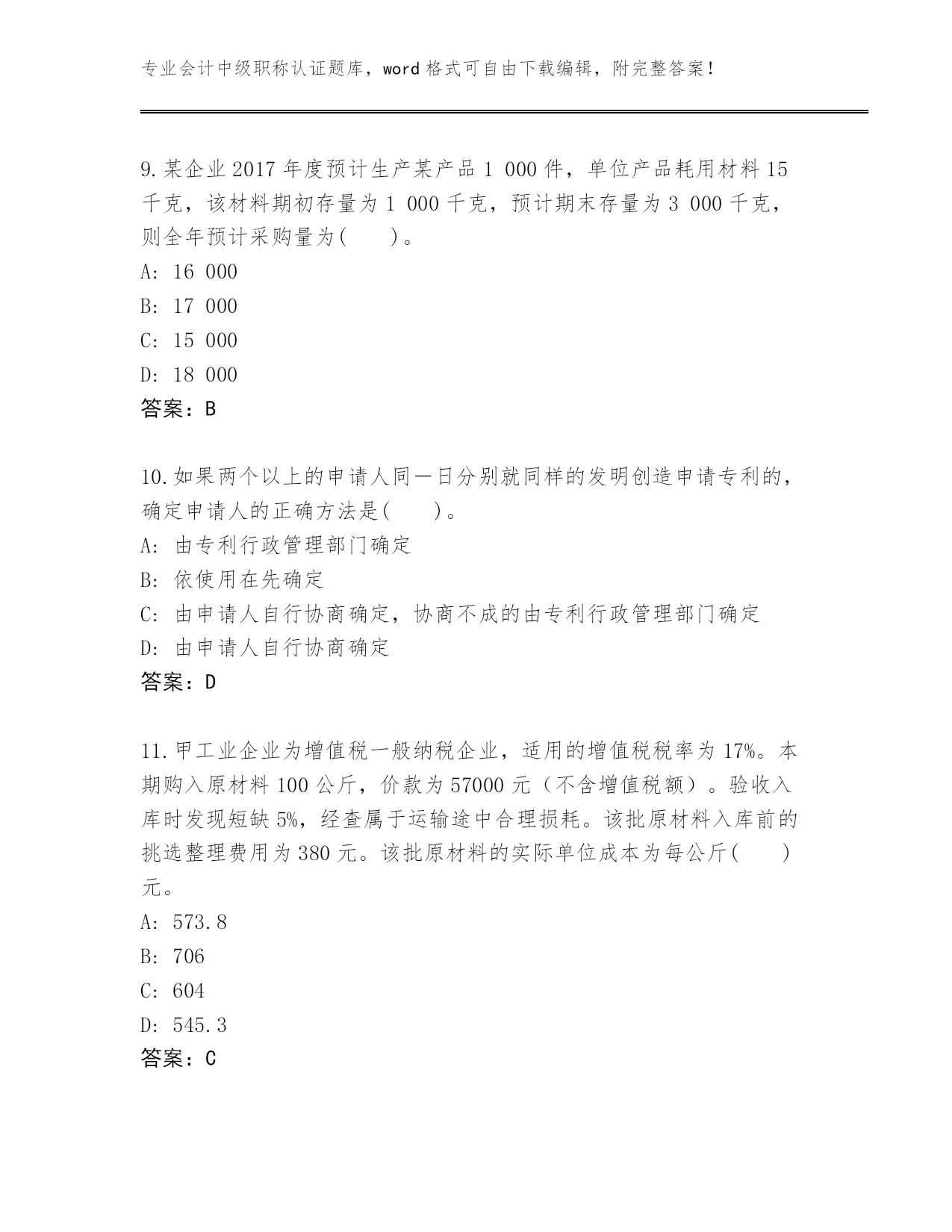 专业会计中级职称认证题库，word 格式可自由下载编辑，附完整答案！

9.某企业 2017 年度预计生产某产品 1 000 件，单位产品耗用材料 15 千克，该材料期初存量为 1 000 千克，预计期末存量为 3 000 千克，则全年预计采购量为(　　)。
A: 16 000
B: 17 000
C: 15 000
D: 18 000
答案：B

10.如果两个以上的申请人同一日分别就同样的发明创造申请专利的，确定申请人的正确方法是(　　)。
A: 由专利行政管理部门确定
B: 依使用在先确定
C: 由申请人自行协商确定，协商不成的由专利行政管理部门确定
D: 由申请人自行协商确定
答案：D

11.甲工业企业为增值税一般纳税企业，适用的增值税税率为 17%。本期购入原材料 100 公斤，价款为 57000 元（不含增值税额）。验收入库时发现短缺 5%，经查属于运输途中合理损耗。该批原材料入库前的挑选整理费用为 380 元。该批原材料的实际单位成本为每公斤(　　)元。
A: 573.8
B: 706
C: 604
D: 545.3
答案：C